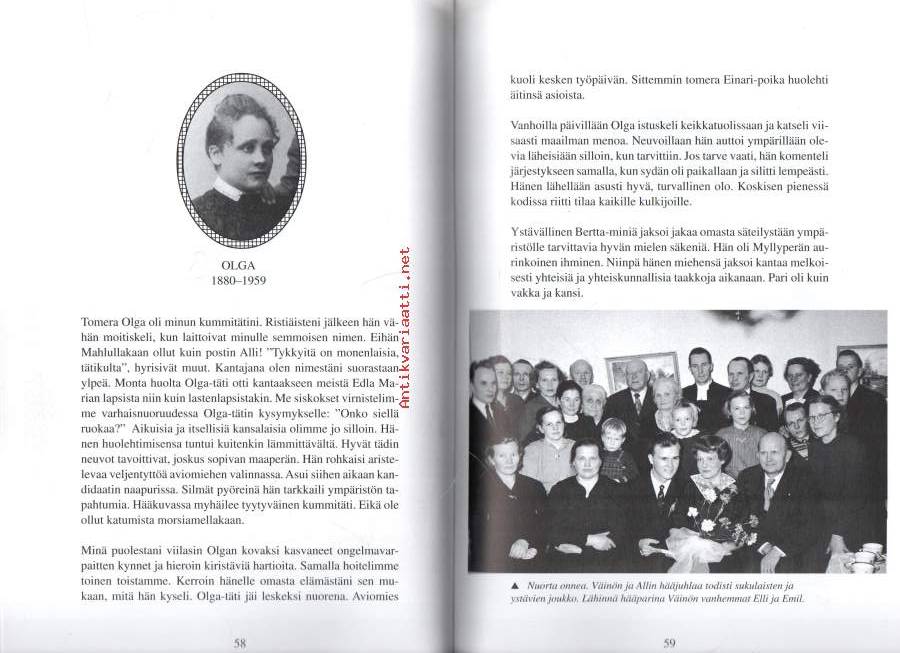 OLGA
1880–1959

Tomera Olga oli minun kummitätini. Ristiäisteni jälkeen hän vähän moitiskeli, kun laittoivat minulle semmoisen nimen. Eihän Mahlullakaan ollut kuin postin Alli! "Tykkyitä on monenlaisia, tätikulta", hyrisivät muut. Kantajana olen nimestäni suorastaan ylpeä. Monta huolta Olga-täti otti kantaakseen meistä Edla Marian lapsista niin kuin lastenlapsistakin. Me siskokset virnistelimme varhaisnuoruudessa Olga-tätin kysymykselle: "Onko siellä ruokaa?" Aikuisia ja itsellisiä kansalaisia olimme jo silloin. Hänen huolehtimisensa tuntui kuitenkin lämmittävältä. Hyvät tädin neuvot tavoittivat, joskus sopivan maaperän. Hän rohkaisi aristelevaa veljentyttöä aviomiehen valinnassa. Asui siihen aikaan kandidaatin naapurissa. Silmät pyöreinä hän tarkkaili ympäristön tapahtumia. Hääkuvassa myhäilee tyytyväinen kummitäti. Eikä ole ollut katumista morsiamellakaan.

Minä puolestani viilasin Olgan kovaksi kasvaneet ongelmavarpaitten kynnet ja hieroin kiristäviä hartioita. Samalla hoitelimme toinen toistamme. Kerroin hänelle omasta elämästäni sen mukaan, mitä hän kyseli. Olga-täti jäi leskeksi nuorena. Aviomies

58

Antikvariaatti.net

kuoli kesken työpäivän. Sittemmin tomera Einari-poika huolehti äitinsä asioista.

Vanhoilla päivillään Olga istuskeli keikkatuolissaan ja katseli viisaasti maailman menoa. Neuvoillaan hän auttoi ympärillään olevia läheisiään silloin, kun tarvittiin. Jos tarve vaati, hän komenteli järjestykseen samalla, kun sydän oli paikallaan ja silitti lempeästi. Hänen lähellään asusti hyvä, turvallinen olo. Koskisen pienessä kodissa riitti tilaa kaikille kulkijoille.

Ystävällinen Bertta-miniä jaksoi jakaa omasta säteilystään ympäristölle tarvittavia hyvän mielen säkeniä. Hän oli Myllyperän aurinkoinen ihminen. Niinpä hänen miehensä jaksoi kantaa melkoisesti yhteisiä ja yhteiskunnallisia taakkoja aikanaan. Pari oli kuin vakka ja kansi.

▲ Nuorta onnea. Väinön ja Allin hääjuhlaa todisti sukulaisten ja ystävien joukko. Lähinnä hääparina Väinön vanhemmat Elli ja Emil.

59